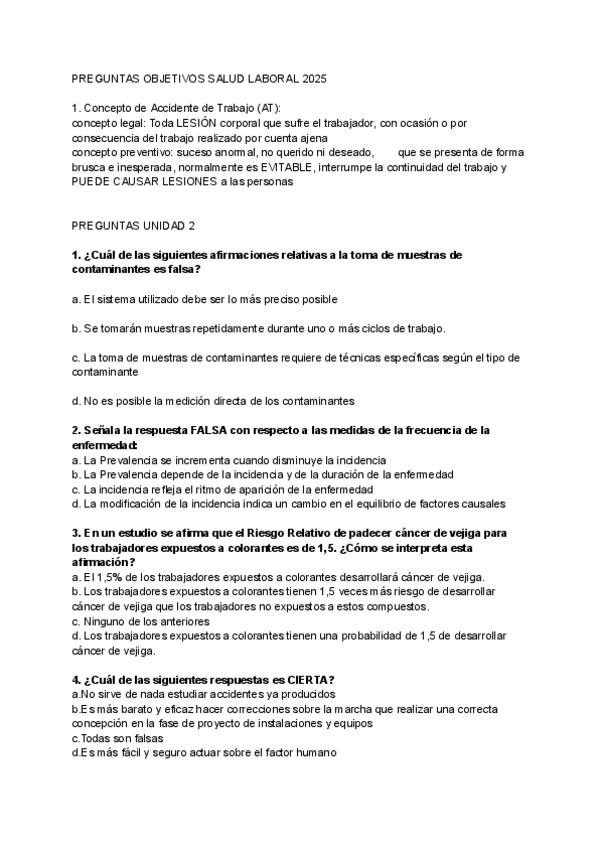 PREGUNTAS OBJETIVOS SALUD LABORAL 2025

1. Concepto de Accidente de Trabajo (AT):
concepto legal: Toda LESIÓN corporal que sufre el trabajador, con ocasión o por consecuencia del trabajo realizado por cuenta ajena
concepto preventivo: suceso anormal, no querido ni deseado, que se presenta de forma brusca e inesperada, normalmente es EVITABLE, interrumpe la continuidad del trabajo y PUEDE CAUSAR LESIONES a las personas

PREGUNTAS UNIDAD 2

1. ¿Cuál de las siguientes afirmaciones relativas a la toma de muestras de contaminantes es falsa?

a. El sistema utilizado debe ser lo más preciso posible

b. Se tomarán muestras repetidamente durante uno o más ciclos de trabajo.

c. La toma de muestras de contaminantes requiere de técnicas específicas según el tipo de contaminante

d. No es posible la medición directa de los contaminantes

2. Señala la respuesta FALSA con respecto a las medidas de la frecuencia de la enfermedad:
a. La Prevalencia se incrementa cuando disminuye la incidencia
b. La Prevalencia depende de la incidencia y de la duración de la enfermedad
c. La incidencia refleja el ritmo de aparición de la enfermedad
d. La modificación de la incidencia indica un cambio en el equilibrio de factores causales

3. En un estudio se afirma que el Riesgo Relativo de padecer cáncer de vejiga para los trabajadores expuestos a colorantes es de 1,5. ¿Cómo se interpreta esta afirmación?
a. El 1,5% de los trabajadores expuestos a colorantes desarrollará cáncer de vejiga.
b. Los trabajadores expuestos a colorantes tienen 1,5 veces más riesgo de desarrollar cáncer de vejiga que los trabajadores no expuestos a estos compuestos.
c. Ninguno de los anteriores
d. Los trabajadores expuestos a colorantes tienen una probabilidad de 1,5 de desarrollar cáncer de vejiga.

4. ¿Cuál de las siguientes respuestas es CIERTA?
a.No sirve de nada estudiar accidentes ya producidos
b.Es más barato y eficaz hacer correcciones sobre la marcha que realizar una correcta concepción en la fase de proyecto de instalaciones y equipos
c.Todas son falsas
d.Es más fácil y seguro actuar sobre el factor humano